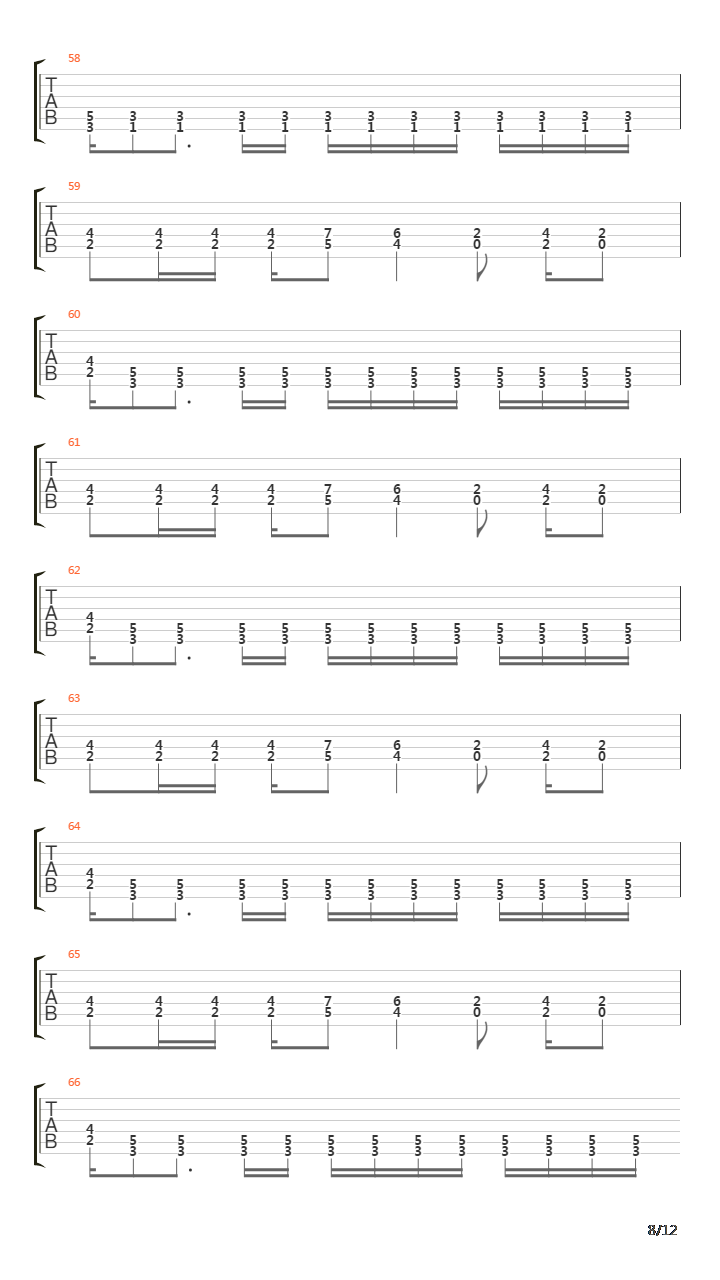 58
T
A
B
5 3 3 3 3 3 3 3 3 3 3 3 3
3 1 1 1 1 1 1 1 1 1 1 1 1

59
T
A
B
4 4 4 4 7 6 2 4 2
2 2 2 2 5 4 0 2 0

60
T
A
B
4
2 5 5 5 5 5 5 5 5 5 5 5 5
3 3 3 3 3 3 3 3 3 3 3 3

61
T
A
B
4 4 4 4 7 6 2 4 2
2 2 2 2 5 4 0 2 0

62
T
A
B
4
2 5 5 5 5 5 5 5 5 5 5 5 5
3 3 3 3 3 3 3 3 3 3 3 3

63
T
A
B
4 4 4 4 7 6 2 4 2
2 2 2 2 5 4 0 2 0

64
T
A
B
4
2 5 5 5 5 5 5 5 5 5 5 5 5
3 3 3 3 3 3 3 3 3 3 3 3

65
T
A
B
4 4 4 4 7 6 2 4 2
2 2 2 2 5 4 0 2 0

66
T
A
B
4
2 5 5 5 5 5 5 5 5 5 5 5 5
3 3 3 3 3 3 3 3 3 3 3 3

8/12